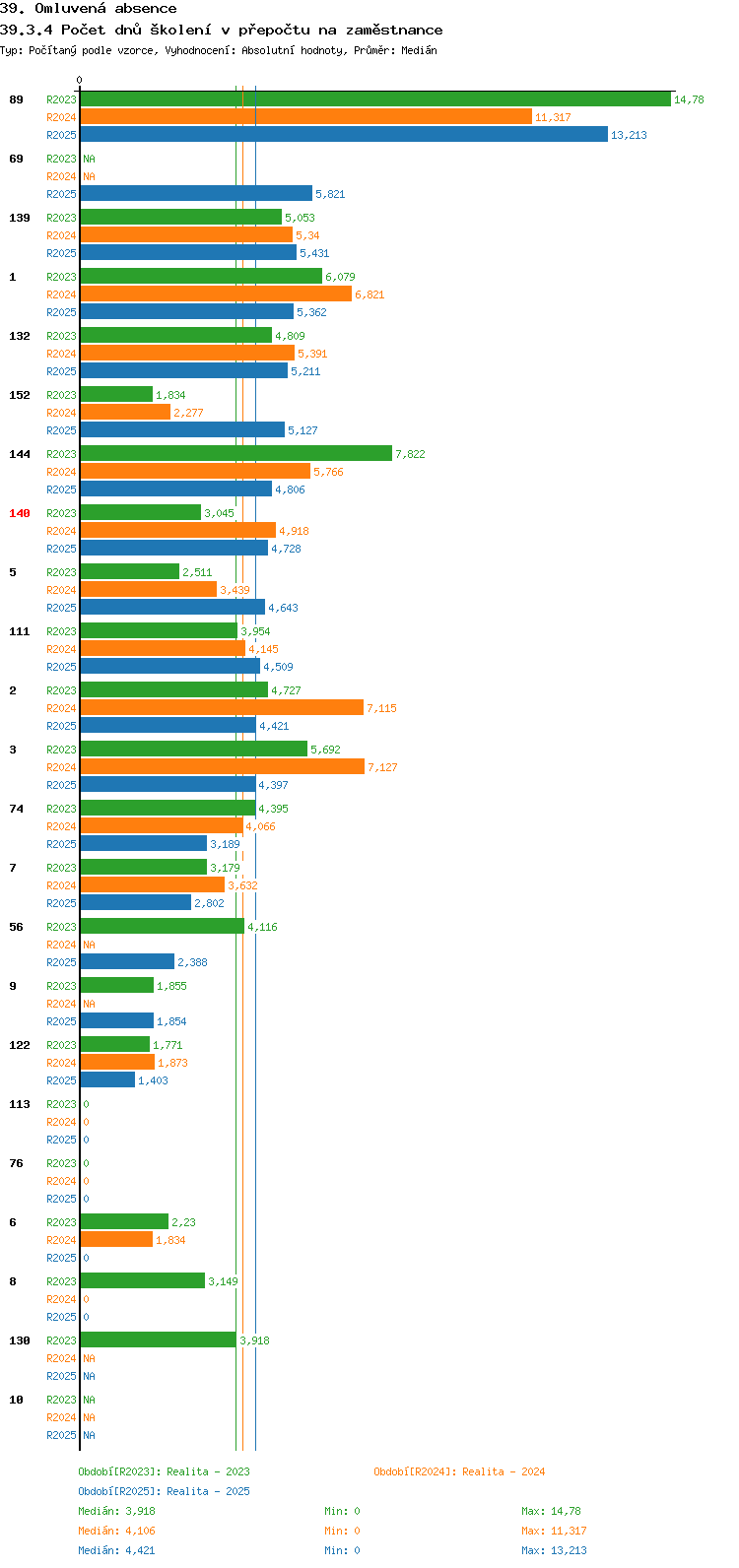 39. Omluvená absence
39.3.4 Počet dnů školení v přepočtu na zaměstnance
Typ: Počítaný podle vzorce, Vyhodnocení: Absolutní hodnoty, Průměr: Medián

0

89 R2023 14,78
R2024 11,317
R2025 13,213

69 R2023 NA
R2024 NA
R2025 5,821

139 R2023 5,053
R2024 5,34
R2025 5,431

1 R2023 6,079
R2024 6,821
R2025 5,362

132 R2023 4,809
R2024 5,391
R2025 5,211

152 R2023 1,834
R2024 2,277
R2025 5,127

144 R2023 7,822
R2024 5,766
R2025 4,806

140 R2023 3,045
R2024 4,918
R2025 4,728

5 R2023 2,511
R2024 3,439
R2025 4,643

111 R2023 3,954
R2024 4,145
R2025 4,509

2 R2023 4,727
R2024 7,115
R2025 4,421

3 R2023 5,692
R2024 7,127
R2025 4,397

74 R2023 4,395
R2024 4,066
R2025 3,189

7 R2023 3,179
R2024 3,632
R2025 2,802

56 R2023 4,116
R2024 NA
R2025 2,388

9 R2023 1,855
R2024 NA
R2025 1,854

122 R2023 1,771
R2024 1,873
R2025 1,403

113 R2023 0
R2024 0
R2025 0

76 R2023 0
R2024 0
R2025 0

6 R2023 2,23
R2024 1,834
R2025 0

8 R2023 3,149
R2024 0
R2025 0

130 R2023 3,918
R2024 NA
R2025 NA

10 R2023 NA
R2024 NA
R2025 NA

Období[R2023]: Realita - 2023
Období[R2024]: Realita - 2024
Období[R2025]: Realita - 2025
Medián: 3,918 Min: 0 Max: 14,78
Medián: 4,106 Min: 0 Max: 11,317
Medián: 4,421 Min: 0 Max: 13,213